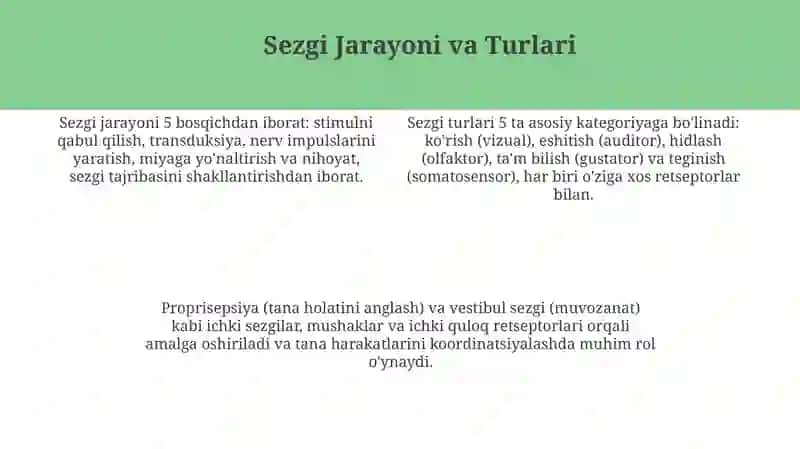 Sezgi Jarayoni va Turlari

Sezgi jarayoni 5 bosqichdan iborat: stimulni qabul qilish, transduksiya, nerv impulslarini yaratish, miyaga yo'naltirish va nihoyat, sezgi tajribasini shakllantirishdan iborat.

Sezgi turlari 5 ta asosiy kategoriyaga bo'linadi: ko'rish (vizual), eshitish (auditor), hidlash (olfaktor), ta'm bilish (gustator) va teginish (somatosensor), har biri o'ziga xos retseptorlar bilan.

Proprisepsiya (tana holatini anglash) va vestibul sezgi (muvozanat) kabi ichki sezgilar, mushaklar va ichki quloq retseptorlari orqali amalga oshiriladi va tana harakatlarini koordinatsiyalashda muhim rol o'ynaydi.